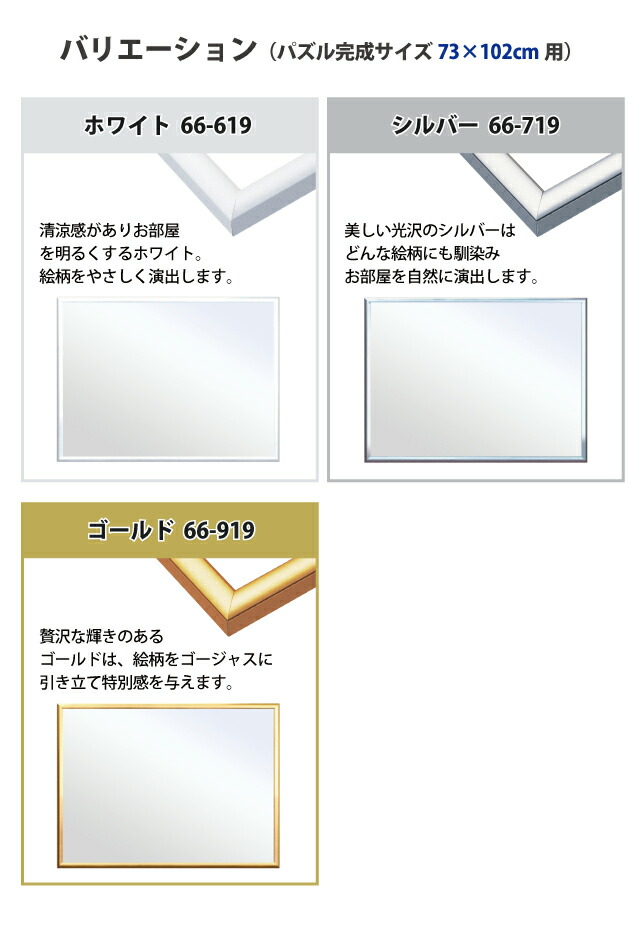 バリエーション（パズル完成サイズ 73×102cm 用）

ホワイト 66-619

清涼感がありお部屋を明るくするホワイト。絵柄をやさしく演出します。

シルバー 66-719

美しい光沢のシルバーはどんな絵柄にも馴染みお部屋を自然に演出します。

ゴールド 66-919

贅沢な輝きのあるゴールドは、絵柄をゴージャスに引き立て特別感を与えます。